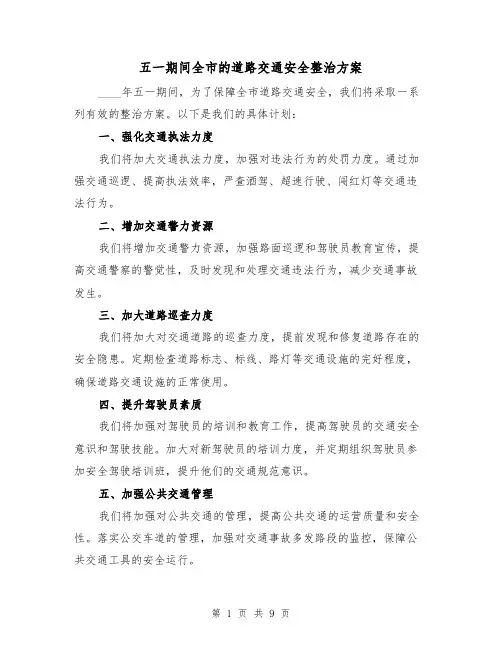 五一期间全市的道路交通安全整治方案

____年五一期间，为了保障全市道路交通安全，我们将采取一系列有效的整治方案。以下是我们的具体计划：

一、强化交通执法力度

我们将加大交通执法力度，加强对违法行为的处罚力度。通过加强交通巡逻、提高执法效率，严查酒驾、超速行驶、闯红灯等交通违法行为。

二、增加交通警力资源

我们将增加交通警力资源，加强路面巡逻和驾驶员教育宣传，提高交通警察的警觉性，及时发现和处理交通违法行为，减少交通事故发生。

三、加大道路巡查力度

我们将加大对交通道路的巡查力度，提前发现和修复道路存在的安全隐患。定期检查道路标志、标线、路灯等交通设施的完好程度，确保道路交通设施的正常使用。

四、提升驾驶员素质

我们将加强对驾驶员的培训和教育工作，提高驾驶员的交通安全意识和驾驶技能。加大对新驾驶员的培训力度，并定期组织驾驶员参加安全驾驶培训班，提升他们的交通规范意识。

五、加强公共交通管理

我们将加强对公共交通的管理，提高公共交通的运营质量和安全性。落实公交车道的管理，加强对交通事故多发路段的监控，保障公共交通工具的安全运行。

第 1 页 共 9 页